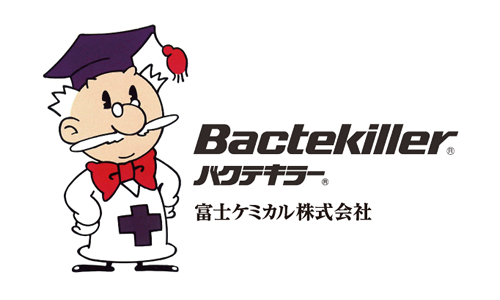 Bactekiller®
バクテキラー®
富士ケミカル株式会社